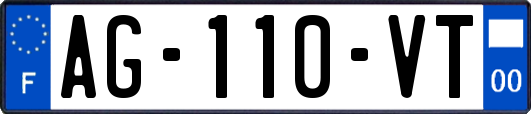 F
AG-110-VT
00